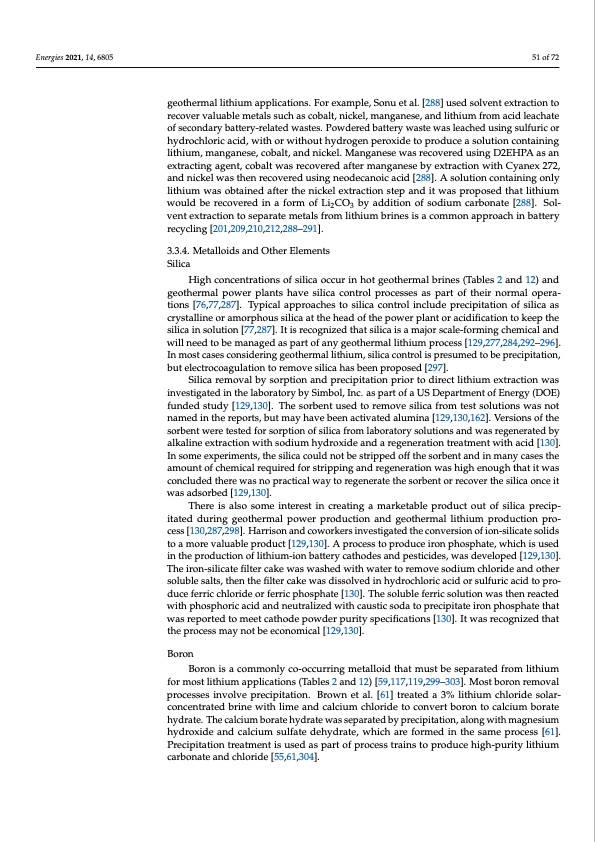 Energies 2021, 14, 6805

51 of 72

geothermal lithium applications. For example, Sonu et al. [288] used solvent extraction to recover valuable metals such as cobalt, nickel, manganese, and lithium from acid leachate of secondary battery-related wastes. Powdered battery waste was leached using sulfuric or hydrochloric acid, with or without hydrogen peroxide to produce a solution containing lithium, manganese, cobalt, and nickel. Manganese was recovered using D2EHPA as an extracting agent, cobalt was recovered after manganese by extraction with Cyanex 272, and nickel was then recovered using neodecanoic acid [288]. A solution containing only lithium was obtained after the nickel extraction step and it was proposed that lithium would be recovered in a form of $Li_2CO_3$ by addition of sodium carbonate [288]. Solvent extraction to separate metals from lithium brines is a common approach in battery recycling [201,209,210,212,288–291].

3.3.4. Metalloids and Other Elements
Silica

High concentrations of silica occur in hot geothermal brines (Tables 2 and 12) and geothermal power plants have silica control processes as part of their normal operations [76,77,287]. Typical approaches to silica control include precipitation of silica as crystalline or amorphous silica at the head of the power plant or acidification to keep the silica in solution [77,287]. It is recognized that silica is a major scale-forming chemical and will need to be managed as part of any geothermal lithium process [129,277,284,292–296]. In most cases considering geothermal lithium, silica control is presumed to be precipitation, but electrocoagulation to remove silica has been proposed [297].

Silica removal by sorption and precipitation prior to direct lithium extraction was investigated in the laboratory by Simbol, Inc. as part of a US Department of Energy (DOE) funded study [129,130]. The sorbent used to remove silica from test solutions was not named in the reports, but may have been activated alumina [129,130,162]. Versions of the sorbent were tested for sorption of silica from laboratory solutions and was regenerated by alkaline extraction with sodium hydroxide and a regeneration treatment with acid [130]. In some experiments, the silica could not be stripped off the sorbent and in many cases the amount of chemical required for stripping and regeneration was high enough that it was concluded there was no practical way to regenerate the sorbent or recover the silica once it was adsorbed [129,130].

There is also some interest in creating a marketable product out of silica precipitated during geothermal power production and geothermal lithium production process [130,287,298]. Harrison and coworkers investigated the conversion of ion-silicate solids to a more valuable product [129,130]. A process to produce iron phosphate, which is used in the production of lithium-ion battery cathodes and pesticides, was developed [129,130]. The iron-silicate filter cake was washed with water to remove sodium chloride and other soluble salts, then the filter cake was dissolved in hydrochloric acid or sulfuric acid to produce ferric chloride or ferric phosphate [130]. The soluble ferric solution was then reacted with phosphoric acid and neutralized with caustic soda to precipitate iron phosphate that was reported to meet cathode powder purity specifications [130]. It was recognized that the process may not be economical [129,130].

Boron

Boron is a commonly co-occurring metalloid that must be separated from lithium for most lithium applications (Tables 2 and 12) [59,117,119,299–303]. Most boron removal processes involve precipitation. Brown et al. [61] treated a 3% lithium chloride solar-concentrated brine with lime and calcium chloride to convert boron to calcium borate hydrate. The calcium borate hydrate was separated by precipitation, along with magnesium hydroxide and calcium sulfate dehydrate, which are formed in the same process [61]. Precipitation treatment is used as part of process trains to produce high-purity lithium carbonate and chloride [55,61,304].